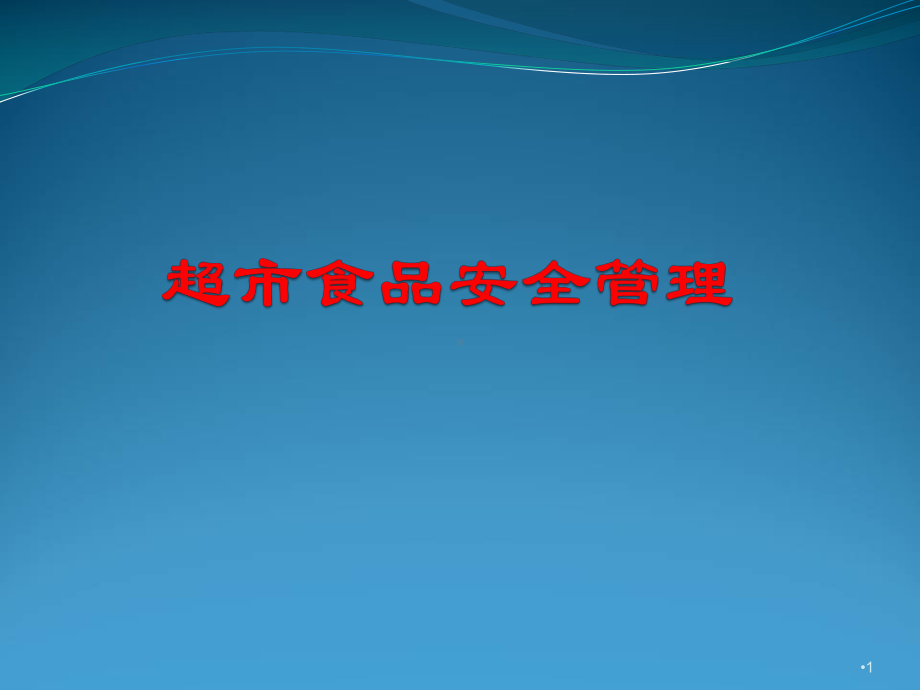 超市食品安全管理

•1